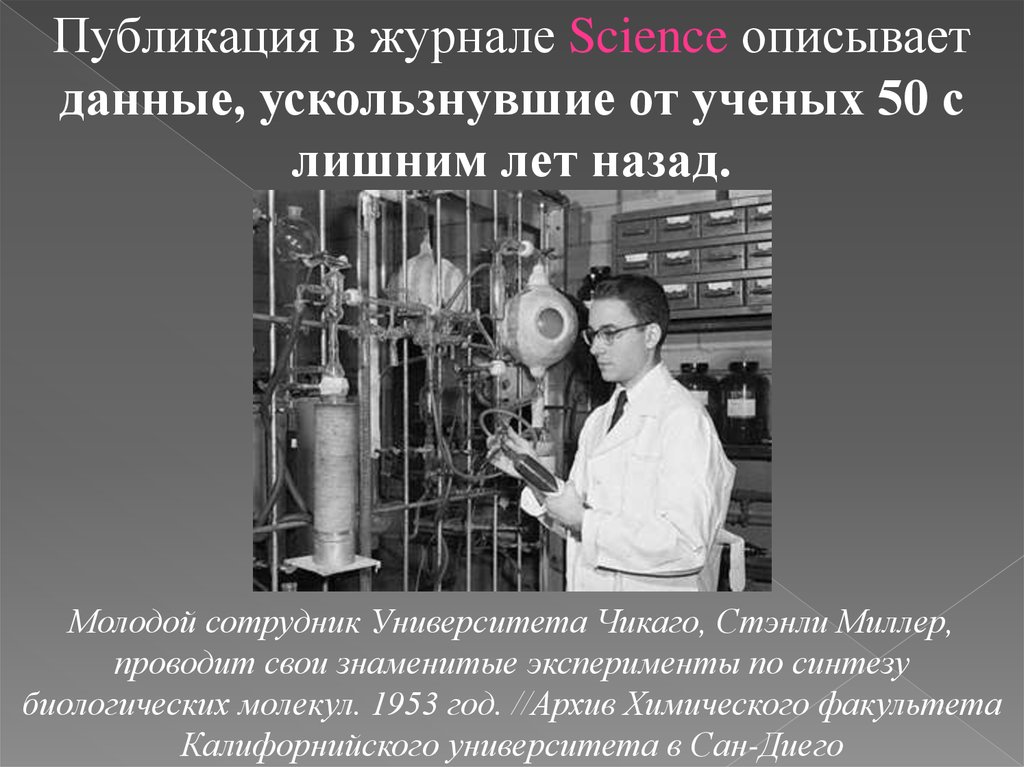 Публикация в журнале Science описывает данные, ускользнувшие от ученых 50 с лишним лет назад.

Молодой сотрудник Университета Чикаго, Стэнли Миллер, проводит свои знаменитые эксперименты по синтезу биологических молекул. 1953 год. //Архив Химического факультета Калифорнийского университета в Сан-Диего